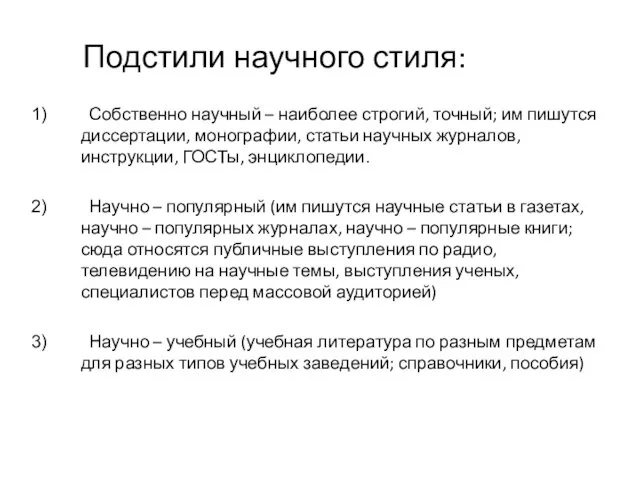 Подстили научного стиля:

1) Собственно научный – наиболее строгий, точный; им пишутся диссертации, монографии, статьи научных журналов, инструкции, ГОСТы, энциклопедии.

2) Научно – популярный (им пишутся научные статьи в газетах, научно – популярных журналах, научно – популярные книги; сюда относятся публичные выступления по радио, телевидению на научные темы, выступления ученых, специалистов перед массовой аудиторией)

3) Научно – учебный (учебная литература по разным предметам для разных типов учебных заведений; справочники, пособия)